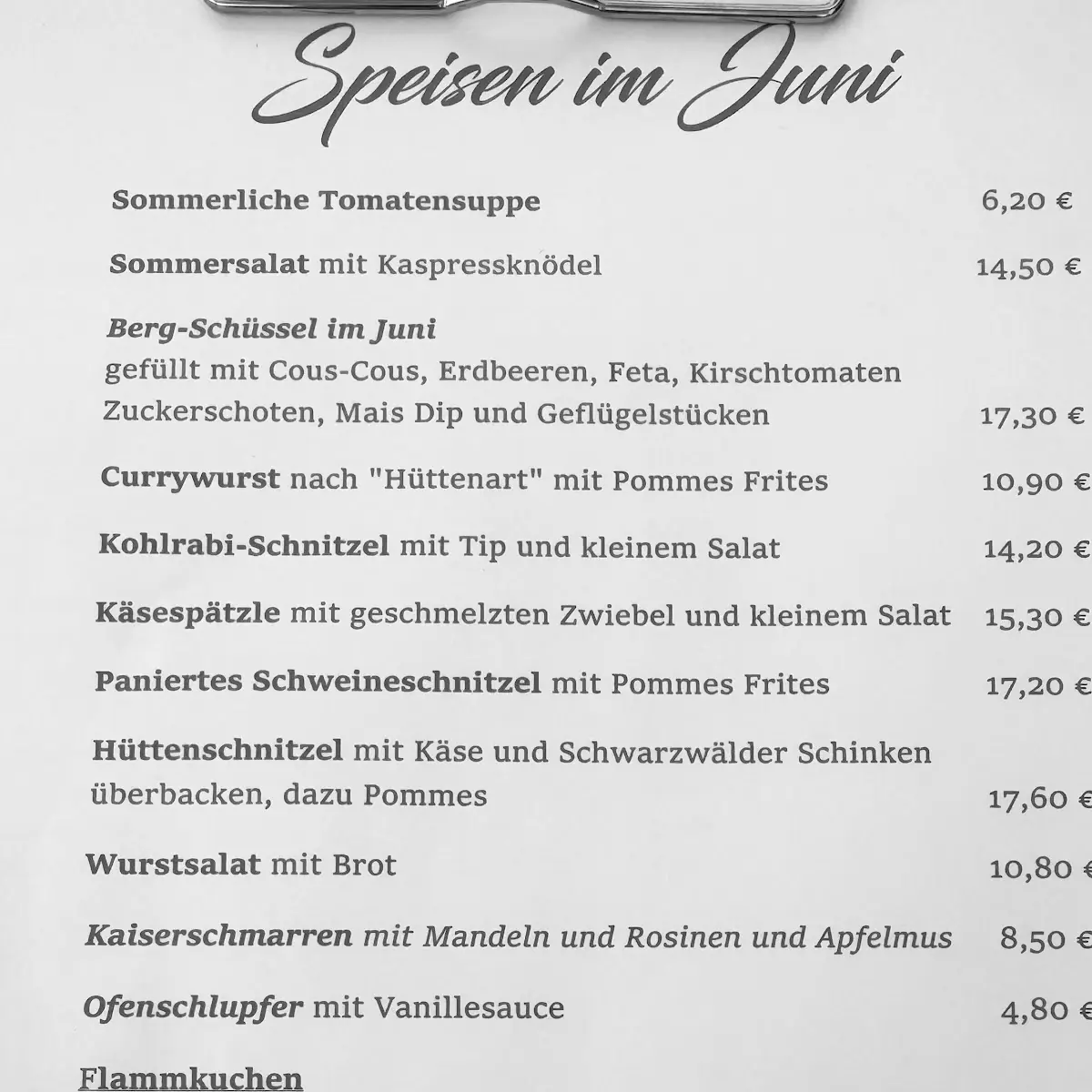 Speisen im Juni

Sommerliche Tomatensuppe 6,20 €

Sommersalat mit Kaspressknödel 14,50 €

Berg-Schüssel im Juni
gefüllt mit Cous-Cous, Erdbeeren, Feta, Kirschtomaten Zuckerschoten, Mais Dip und Geflügelstücken 17,30 €

Currywurst nach "Hüttenart" mit Pommes Frites 10,90 €

Kohlrabi-Schnitzel mit Tip und kleinem Salat 14,20 €

Käsespätzle mit geschmelzten Zwiebel und kleinem Salat 15,30 €

Paniertes Schweineschnitzel mit Pommes Frites 17,20 €

Hüttenschnitzel mit Käse und Schwarzwälder Schinken überbacken, dazu Pommes 17,60 €

Wurstsalat mit Brot 10,80 €

Kaiserschmarren mit Mandeln und Rosinen und Apfelmus 8,50 €

Ofenschlupfer mit Vanillesauce 4,80 €

Flammkuchen